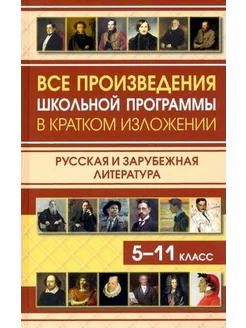 ВСЕ ПРОИЗВЕДЕНИЯ
ШКОЛЬНОЙ ПРОГРАММЫ
В КРАТКОМ ИЗЛОЖЕНИИ

РУССКАЯ И ЗАРУБЕЖНАЯ
ЛИТЕРАТУРА

5–11 КЛАСС